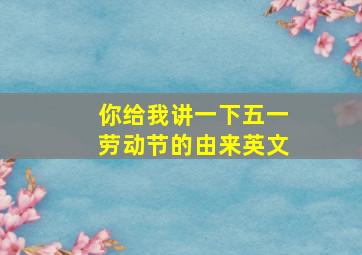 你给我讲一下五一劳动节的由来英文